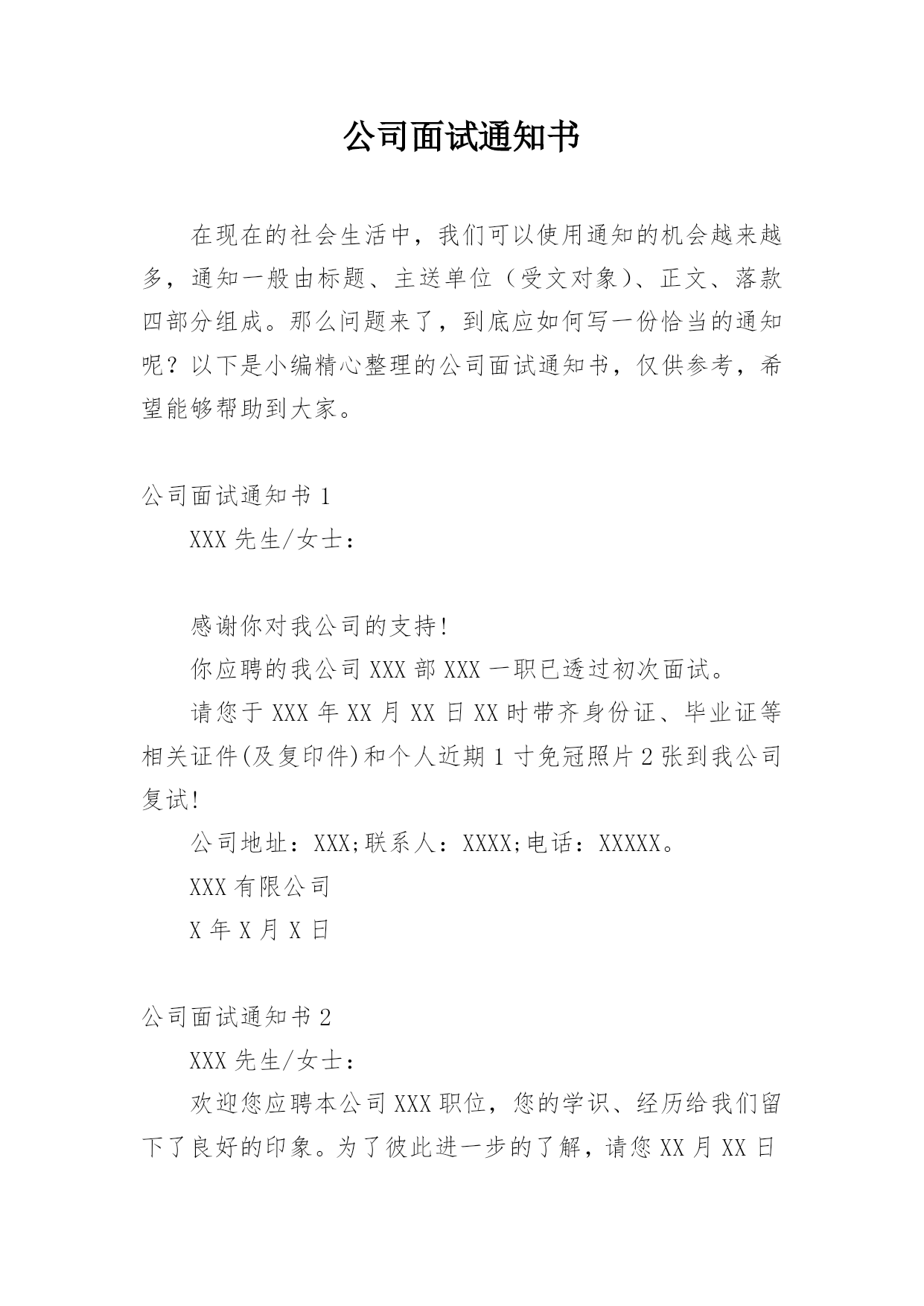 公司面试通知书

在现在的社会生活中，我们可以使用通知的机会越来越多，通知一般由标题、主送单位（受文对象)、正文、落款四部分组成。那么问题来了，到底应如何写一份恰当的通知呢？以下是小编精心整理的公司面试通知书，仅供参考，希望能够帮助到大家。

公司面试通知书 1

XXX 先生/女士：

感谢你对我公司的支持!

你应聘的我公司 XXX 部 XXX 一职已透过初次面试。

请您于 XXX 年 XX 月 XX 日 XX 时带齐身份证、毕业证等相关证件(及复印件)和个人近期 1 寸免冠照片 2 张到我公司复试!

公司地址：XXX;联系人：XXXX;电话：XXXXX。

XXX 有限公司

X 年 X 月 X 日

公司面试通知书 2

XXX 先生/女士：

欢迎您应聘本公司 XXX 职位，您的学识、经历给我们留下了良好的印象。为了彼此进一步的了解，请您 XX 月 XX 日